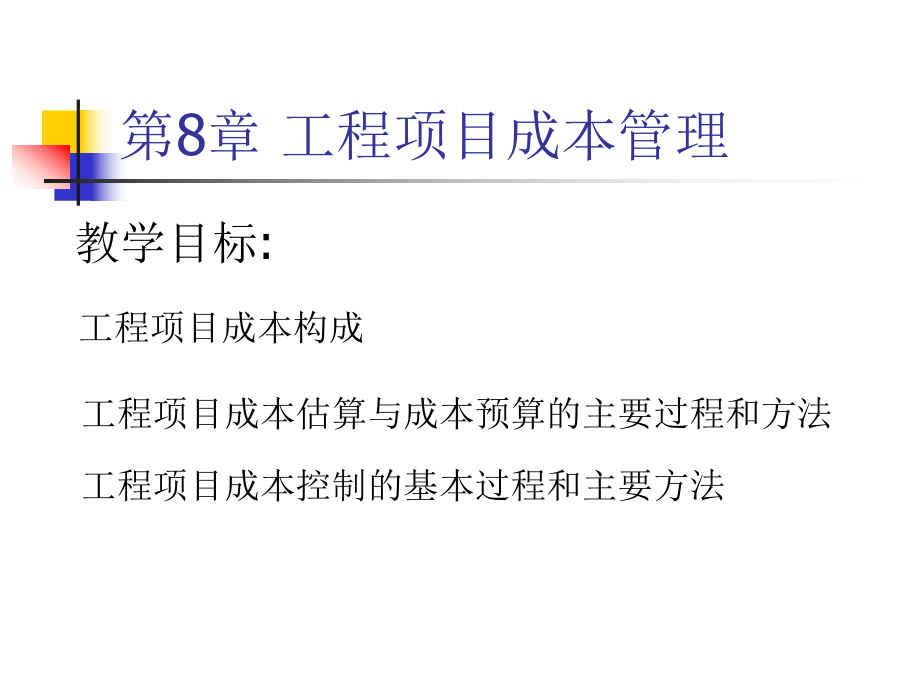 第8章 工程项目成本管理

教学目标:

工程项目成本构成

工程项目成本估算与成本预算的主要过程和方法

工程项目成本控制的基本过程和主要方法